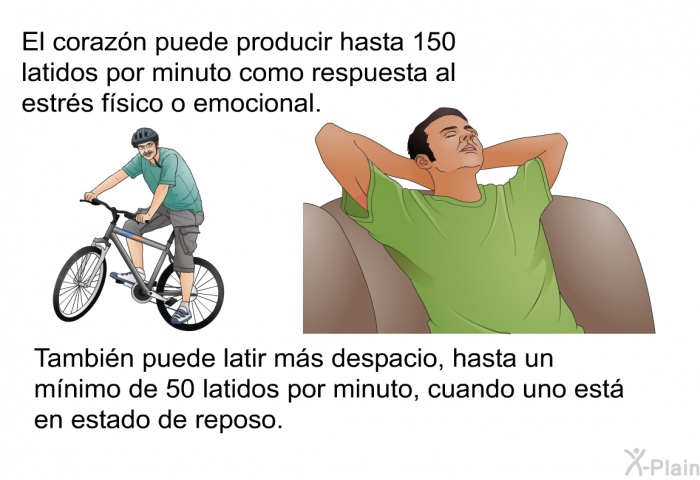 El corazón puede producir hasta 150 latidos por minuto como respuesta al estrés físico o emocional.

También puede latir más despacio, hasta un mínimo de 50 latidos por minuto, cuando uno está en estado de reposo.

X-Plain